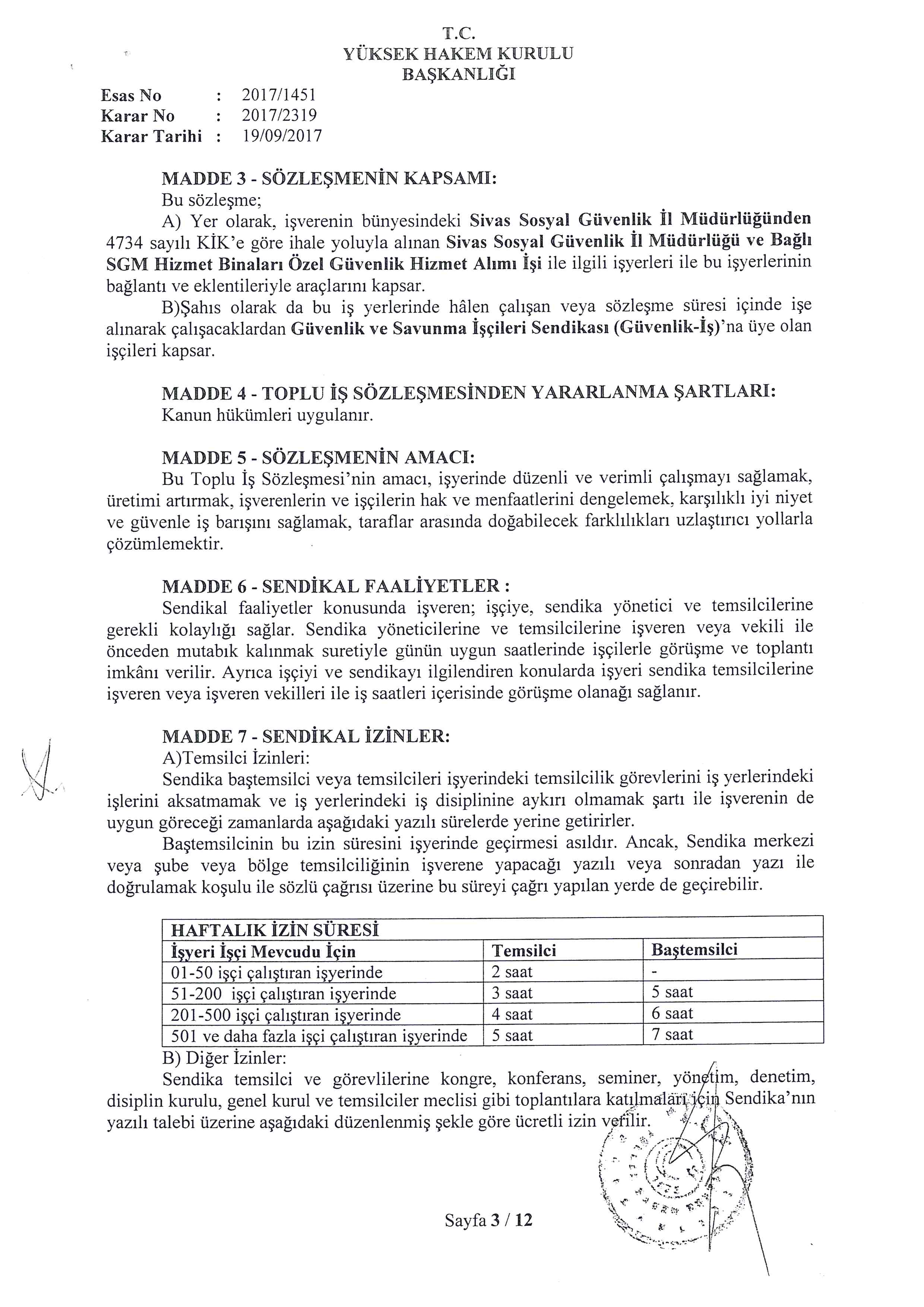 T.C.
YÜKSEK HAKEM KURULU
BAŞKANLIĞI

Esas No : 2017/1451
Karar No : 2017/2319
Karar Tarihi : 19/09/2017

MADDE 3 - SÖZLEŞMENİN KAPSAMI:
Bu sözleşme;
A) Yer olarak, işverenin bünyesindeki Sivas Sosyal Güvenlik İl Müdürlüğünden 4734 sayılı KİK'e göre ihale yoluyla alınan Sivas Sosyal Güvenlik İl Müdürlüğü ve Bağlı SGM Hizmet Binaları Özel Güvenlik Hizmet Alımı İşi ile ilgili işyerleri ile bu işyerlerinin bağlantı ve eklentileriyle araçlarını kapsar.
B)Şahıs olarak da bu iş yerlerinde hâlen çalışan veya sözleşme süresi içinde işe alınarak çalışacaklardan Güvenlik ve Savunma İşçileri Sendikası (Güvenlik-İş)'na üye olan işçileri kapsar.

MADDE 4 - TOPLU İŞ SÖZLEŞMESİNDEN YARARLANMA ŞARTLARI:
Kanun hükümleri uygulanır.

MADDE 5 - SÖZLEŞMENİN AMACI:
Bu Toplu İş Sözleşmesi'nin amacı, işyerinde düzenli ve verimli çalışmayı sağlamak, üretimi artırmak, işverenlerin ve işçilerin hak ve menfaatlerini dengelemek, karşılıklı iyi niyet ve güvenle iş barışını sağlamak, taraflar arasında doğabilecek farklılıkları uzlaştırıcı yollarla çözümlemektir.

MADDE 6 - SENDİKAL FAALİYETLER :
Sendikal faaliyetler konusunda işveren; işçiye, sendika yönetici ve temsilcilerine gerekli kolaylığı sağlar. Sendika yöneticilerine ve temsilcilerine işveren veya vekili ile önceden mutabık kalınmak suretiyle günün uygun saatlerinde işçilerle görüşme ve toplantı imkânı verilir. Ayrıca işçiyi ve sendikayı ilgilendiren konularda işyeri sendika temsilcilerine işveren veya işveren vekilleri ile iş saatleri içerisinde görüşme olanağı sağlanır.

MADDE 7 - SENDİKAL İZİNLER:
A)Temsilci İzinleri:
Sendika baştemsilci veya temsilcileri işyerindeki temsilcilik görevlerini iş yerlerindeki işlerini aksatmamak ve iş yerlerindeki iş disiplinine aykırı olmamak şartı ile işverenin de uygun göreceği zamanlarda aşağıdaki yazılı sürelerde yerine getirirler.
Baştemsilcinin bu izin süresini işyerinde geçirmesi asıldır. Ancak, Sendika merkezi veya şube veya bölge temsilciliğinin işverene yapacağı yazılı veya sonradan yazı ile doğrulamak koşulu ile sözlü çağrısı üzerine bu süreyi çağrı yapılan yerde de geçirebilir.

| HAFTALIK İZİN SÜRESİ | | |
|---|---|---|
| İşyeri İşçi Mevcudu İçin | Temsilci | Baştemsilci |
| 01-50 işçi çalıştıran işyerinde | 2 saat | - |
| 51-200 işçi çalıştıran işyerinde | 3 saat | 5 saat |
| 201-500 işçi çalıştıran işyerinde | 4 saat | 6 saat |
| 501 ve daha fazla işçi çalıştıran işyerinde | 5 saat | 7 saat |

B) Diğer İzinler:
Sendika temsilci ve görevlilerine kongre, konferans, seminer, yönetim, denetim, disiplin kurulu, genel kurul ve temsilciler meclisi gibi toplantılara katılmaları için Sendika'nın yazılı talebi üzerine aşağıdaki düzenlenmiş şekle göre ücretli izin verilir.

Sayfa 3 / 12